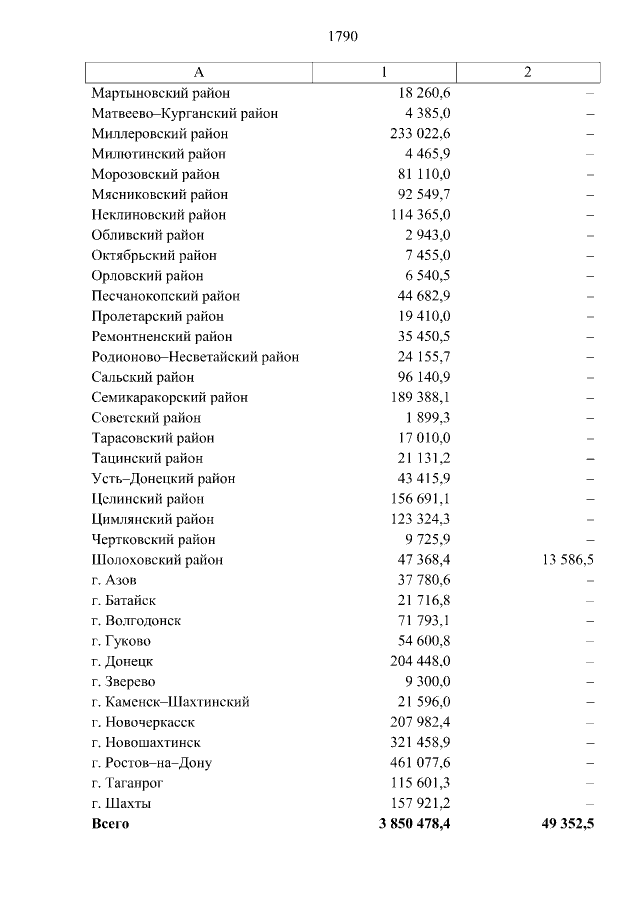 1790

| А | 1 | 2 |
|---|---|---|
| Мартыновский район | 18 260,6 | – |
| Матвеево–Курганский район | 4 385,0 | – |
| Миллеровский район | 233 022,6 | – |
| Милютинский район | 4 465,9 | – |
| Морозовский район | 81 110,0 | – |
| Мясниковский район | 92 549,7 | – |
| Неклиновский район | 114 365,0 | – |
| Обливский район | 2 943,0 | – |
| Октябрьский район | 7 455,0 | – |
| Орловский район | 6 540,5 | – |
| Песчанокопский район | 44 682,9 | – |
| Пролетарский район | 19 410,0 | – |
| Ремонтненский район | 35 450,5 | – |
| Родионово–Несветайский район | 24 155,7 | – |
| Сальский район | 96 140,9 | – |
| Семикаракорский район | 189 388,1 | – |
| Советский район | 1 899,3 | – |
| Тарасовский район | 17 010,0 | – |
| Тацинский район | 21 131,2 | – |
| Усть–Донецкий район | 43 415,9 | – |
| Целинский район | 156 691,1 | – |
| Цимлянский район | 123 324,3 | – |
| Чертковский район | 9 725,9 | – |
| Шолоховский район | 47 368,4 | 13 586,5 |
| г. Азов | 37 780,6 | – |
| г. Батайск | 21 716,8 | – |
| г. Волгодонск | 71 793,1 | – |
| г. Гуково | 54 600,8 | – |
| г. Донецк | 204 448,0 | – |
| г. Зверево | 9 300,0 | – |
| г. Каменск–Шахтинский | 21 596,0 | – |
| г. Новочеркасск | 207 982,4 | – |
| г. Новошахтинск | 321 458,9 | – |
| г. Ростов–на–Дону | 461 077,6 | – |
| г. Таганрог | 115 601,3 | – |
| г. Шахты | 157 921,2 | – |
| **Всего** | **3 850 478,4** | **49 352,5** |